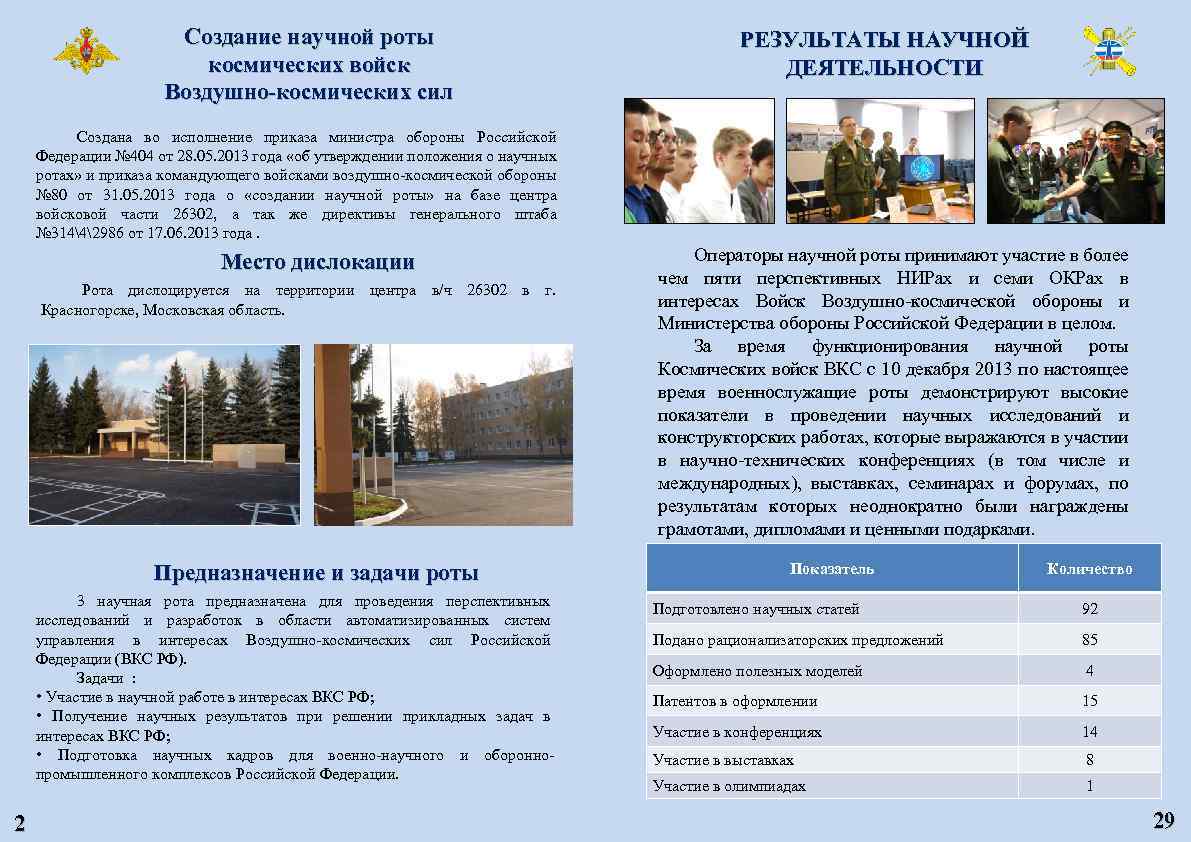 Создание научной роты космических войск Воздушно-космических сил

Создана во исполнение приказа министра обороны Российской Федерации №404 от 28.05.2013 года «об утверждении положения о научных ротах» и приказа командующего войсками воздушно-космической обороны №80 от 31.05.2013 года о «создании научной роты» на базе центра войсковой части 26302, а так же директивы генерального штаба №314\4\2986 от 17.06.2013 года .

Место дислокации

Рота дислоцируется на территории центра в/ч 26302 в г. Красногорске, Московская область.

Предназначение и задачи роты

3 научная рота предназначена для проведения перспективных исследований и разработок в области автоматизированных систем управления в интересах Воздушно-космических сил Российской Федерации (ВКС РФ).

Задачи :
• Участие в научной работе в интересах ВКС РФ;
• Получение научных результатов при решении прикладных задач в интересах ВКС РФ;
• Подготовка научных кадров для военно-научного и оборонно-промышленного комплексов Российской Федерации.

2

РЕЗУЛЬТАТЫ НАУЧНОЙ ДЕЯТЕЛЬНОСТИ

Операторы научной роты принимают участие в более чем пяти перспективных НИРах и семи ОКРах в интересах Войск Воздушно-космической обороны и Министерства обороны Российской Федерации в целом.

За время функционирования научной роты Космических войск ВКС с 10 декабря 2013 по настоящее время военнослужащие роты демонстрируют высокие показатели в проведении научных исследований и конструкторских работах, которые выражаются в участии в научно-технических конференциях (в том числе и международных), выставках, семинарах и форумах, по результатам которых неоднократно были награждены грамотами, дипломами и ценными подарками.

| Показатель | Количество |
|---|---|
| Подготовлено научных статей | 92 |
| Подано рационализаторских предложений | 85 |
| Оформлено полезных моделей | 4 |
| Патентов в оформлении | 15 |
| Участие в конференциях | 14 |
| Участие в выставках | 8 |
| Участие в олимпиадах | 1 |

29